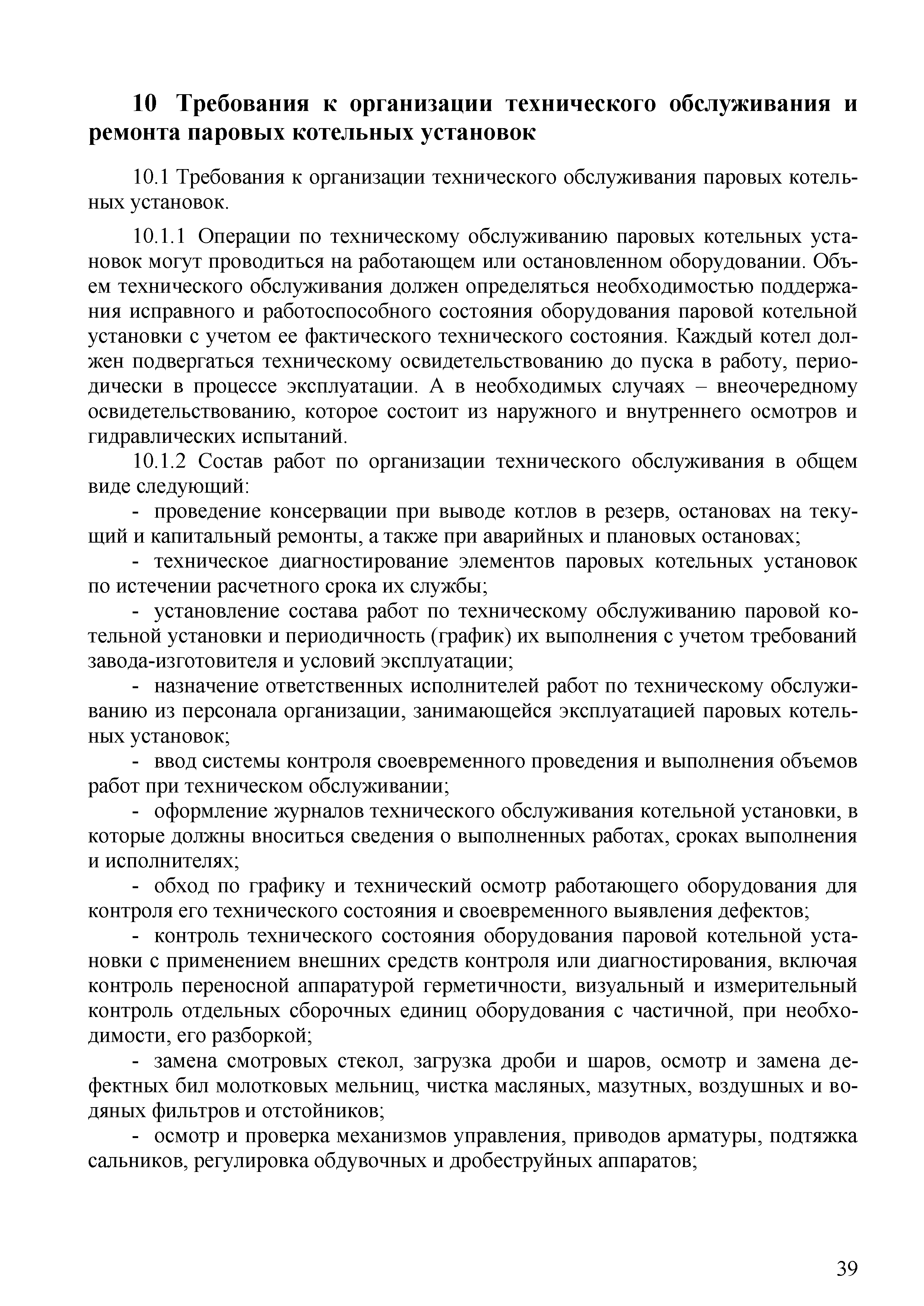 10 Требования к организации технического обслуживания и ремонта паровых котельных установок

10.1 Требования к организации технического обслуживания паровых котельных установок.

10.1.1 Операции по техническому обслуживанию паровых котельных установок могут проводиться на работающем или остановленном оборудовании. Объем технического обслуживания должен определяться необходимостью поддержания исправного и работоспособного состояния оборудования паровой котельной установки с учетом ее фактического технического состояния. Каждый котел должен подвергаться техническому освидетельствованию до пуска в работу, периодически в процессе эксплуатации. А в необходимых случаях – внеочередному освидетельствованию, которое состоит из наружного и внутреннего осмотров и гидравлических испытаний.

10.1.2 Состав работ по организации технического обслуживания в общем виде следующий:

- проведение консервации при выводе котлов в резерв, остановах на текущий и капитальный ремонты, а также при аварийных и плановых остановах;

- техническое диагностирование элементов паровых котельных установок по истечении расчетного срока их службы;

- установление состава работ по техническому обслуживанию паровой котельной установки и периодичность (график) их выполнения с учетом требований завода-изготовителя и условий эксплуатации;

- назначение ответственных исполнителей работ по техническому обслуживанию из персонала организации, занимающейся эксплуатацией паровых котельных установок;

- ввод системы контроля своевременного проведения и выполнения объемов работ при техническом обслуживании;

- оформление журналов технического обслуживания котельной установки, в которые должны вноситься сведения о выполненных работах, сроках выполнения и исполнителях;

- обход по графику и технический осмотр работающего оборудования для контроля его технического состояния и своевременного выявления дефектов;

- контроль технического состояния оборудования паровой котельной установки с применением внешних средств контроля или диагностирования, включая контроль переносной аппаратурой герметичности, визуальный и измерительный контроль отдельных сборочных единиц оборудования с частичной, при необходимости, его разборкой;

- замена смотровых стекол, загрузка дроби и шаров, осмотр и замена дефектных бил молотковых мельниц, чистка масляных, мазутных, воздушных и водяных фильтров и отстойников;

- осмотр и проверка механизмов управления, приводов арматуры, подтяжка сальников, регулировка обдувочных и дробеструйных аппаратов;

39